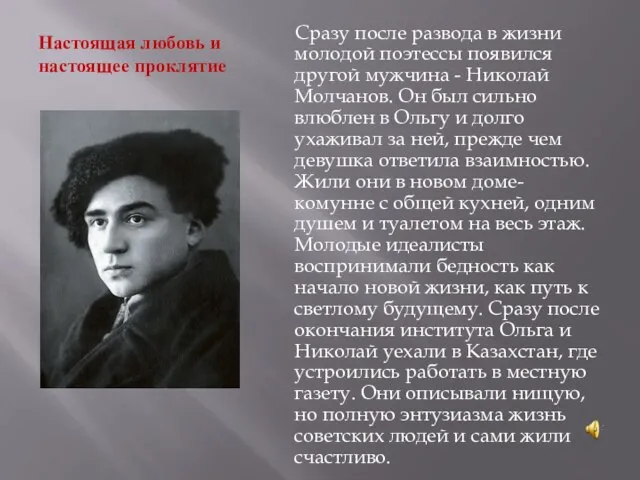 Настоящая любовь и настоящее проклятие

Сразу после развода в жизни молодой поэтессы появился другой мужчина - Николай Молчанов. Он был сильно влюблен в Ольгу и долго ухаживал за ней, прежде чем девушка ответила взаимностью. Жили они в новом доме-комунне с общей кухней, одним душем и туалетом на весь этаж. Молодые идеалисты воспринимали бедность как начало новой жизни, как путь к светлому будущему. Сразу после окончания института Ольга и Николай уехали в Казахстан, где устроились работать в местную газету. Они описывали нищую, но полную энтузиазма жизнь советских людей и сами жили счастливо.